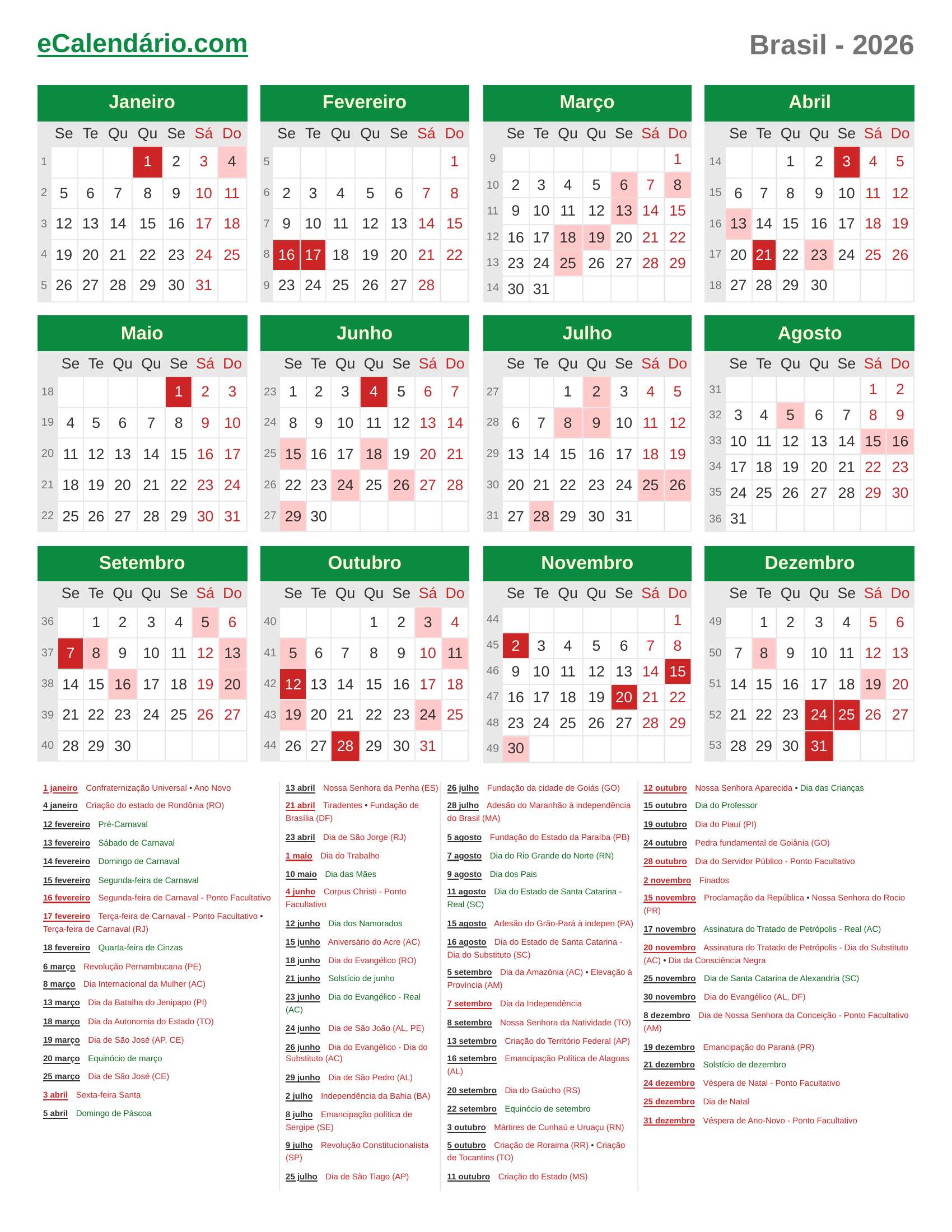 eCalendário.com

Brasil - 2026

Janeiro

| | Se | Te | Qu | Qu | Se | Sá | Do |
|---|---|---|---|---|---|---|---|
| 1 | | | | 1 | 2 | 3 | 4 |
| 2 | 5 | 6 | 7 | 8 | 9 | 10 | 11 |
| 3 | 12 | 13 | 14 | 15 | 16 | 17 | 18 |
| 4 | 19 | 20 | 21 | 22 | 23 | 24 | 25 |
| 5 | 26 | 27 | 28 | 29 | 30 | 31 | |

Fevereiro

| | Se | Te | Qu | Qu | Se | Sá | Do |
|---|---|---|---|---|---|---|---|
| 5 | | | | | | | 1 |
| 6 | 2 | 3 | 4 | 5 | 6 | 7 | 8 |
| 7 | 9 | 10 | 11 | 12 | 13 | 14 | 15 |
| 8 | 16 | 17 | 18 | 19 | 20 | 21 | 22 |
| 9 | 23 | 24 | 25 | 26 | 27 | 28 | |

Março

| | Se | Te | Qu | Qu | Se | Sá | Do |
|---|---|---|---|---|---|---|---|
| 9 | | | | | | | 1 |
| 10 | 2 | 3 | 4 | 5 | 6 | 7 | 8 |
| 11 | 9 | 10 | 11 | 12 | 13 | 14 | 15 |
| 12 | 16 | 17 | 18 | 19 | 20 | 21 | 22 |
| 13 | 23 | 24 | 25 | 26 | 27 | 28 | 29 |
| 14 | 30 | 31 | | | | | |

Abril

| | Se | Te | Qu | Qu | Se | Sá | Do |
|---|---|---|---|---|---|---|---|
| 14 | | | 1 | 2 | 3 | 4 | 5 |
| 15 | 6 | 7 | 8 | 9 | 10 | 11 | 12 |
| 16 | 13 | 14 | 15 | 16 | 17 | 18 | 19 |
| 17 | 20 | 21 | 22 | 23 | 24 | 25 | 26 |
| 18 | 27 | 28 | 29 | 30 | | | |

Maio

| | Se | Te | Qu | Qu | Se | Sá | Do |
|---|---|---|---|---|---|---|---|
| 18 | | | | | 1 | 2 | 3 |
| 19 | 4 | 5 | 6 | 7 | 8 | 9 | 10 |
| 20 | 11 | 12 | 13 | 14 | 15 | 16 | 17 |
| 21 | 18 | 19 | 20 | 21 | 22 | 23 | 24 |
| 22 | 25 | 26 | 27 | 28 | 29 | 30 | 31 |

Junho

| | Se | Te | Qu | Qu | Se | Sá | Do |
|---|---|---|---|---|---|---|---|
| 23 | 1 | 2 | 3 | 4 | 5 | 6 | 7 |
| 24 | 8 | 9 | 10 | 11 | 12 | 13 | 14 |
| 25 | 15 | 16 | 17 | 18 | 19 | 20 | 21 |
| 26 | 22 | 23 | 24 | 25 | 26 | 27 | 28 |
| 27 | 29 | 30 | | | | | |

Julho

| | Se | Te | Qu | Qu | Se | Sá | Do |
|---|---|---|---|---|---|---|---|
| 27 | | | 1 | 2 | 3 | 4 | 5 |
| 28 | 6 | 7 | 8 | 9 | 10 | 11 | 12 |
| 29 | 13 | 14 | 15 | 16 | 17 | 18 | 19 |
| 30 | 20 | 21 | 22 | 23 | 24 | 25 | 26 |
| 31 | 27 | 28 | 29 | 30 | 31 | | |

Agosto

| | Se | Te | Qu | Qu | Se | Sá | Do |
|---|---|---|---|---|---|---|---|
| 31 | | | | | | 1 | 2 |
| 32 | 3 | 4 | 5 | 6 | 7 | 8 | 9 |
| 33 | 10 | 11 | 12 | 13 | 14 | 15 | 16 |
| 34 | 17 | 18 | 19 | 20 | 21 | 22 | 23 |
| 35 | 24 | 25 | 26 | 27 | 28 | 29 | 30 |
| 36 | 31 | | | | | | |

Setembro

| | Se | Te | Qu | Qu | Se | Sá | Do |
|---|---|---|---|---|---|---|---|
| 36 | | 1 | 2 | 3 | 4 | 5 | 6 |
| 37 | 7 | 8 | 9 | 10 | 11 | 12 | 13 |
| 38 | 14 | 15 | 16 | 17 | 18 | 19 | 20 |
| 39 | 21 | 22 | 23 | 24 | 25 | 26 | 27 |
| 40 | 28 | 29 | 30 | | | | |

Outubro

| | Se | Te | Qu | Qu | Se | Sá | Do |
|---|---|---|---|---|---|---|---|
| 40 | | | | 1 | 2 | 3 | 4 |
| 41 | 5 | 6 | 7 | 8 | 9 | 10 | 11 |
| 42 | 12 | 13 | 14 | 15 | 16 | 17 | 18 |
| 43 | 19 | 20 | 21 | 22 | 23 | 24 | 25 |
| 44 | 26 | 27 | 28 | 29 | 30 | 31 | |

Novembro

| | Se | Te | Qu | Qu | Se | Sá | Do |
|---|---|---|---|---|---|---|---|
| 44 | | | | | | | 1 |
| 45 | 2 | 3 | 4 | 5 | 6 | 7 | 8 |
| 46 | 9 | 10 | 11 | 12 | 13 | 14 | 15 |
| 47 | 16 | 17 | 18 | 19 | 20 | 21 | 22 |
| 48 | 23 | 24 | 25 | 26 | 27 | 28 | 29 |
| 49 | 30 | | | | | | |

Dezembro

| | Se | Te | Qu | Qu | Se | Sá | Do |
|---|---|---|---|---|---|---|---|
| 49 | | 1 | 2 | 3 | 4 | 5 | 6 |
| 50 | 7 | 8 | 9 | 10 | 11 | 12 | 13 |
| 51 | 14 | 15 | 16 | 17 | 18 | 19 | 20 |
| 52 | 21 | 22 | 23 | 24 | 25 | 26 | 27 |
| 53 | 28 | 29 | 30 | 31 | | | |

1 janeiro Confraternização Universal • Ano Novo
4 janeiro Criação do estado de Rondônia (RO)
12 fevereiro Pré-Carnaval
13 fevereiro Sábado de Carnaval
14 fevereiro Domingo de Carnaval
15 fevereiro Segunda-feira de Carnaval
16 fevereiro Segunda-feira de Carnaval - Ponto Facultativo
17 fevereiro Terça-feira de Carnaval - Ponto Facultativo • Terça-feira de Carnaval (RJ)
18 fevereiro Quarta-feira de Cinzas
6 março Revolução Pernambucana (PE)
8 março Dia Internacional da Mulher (AC)
13 março Dia da Batalha do Jenipapo (PI)
18 março Dia da Autonomia do Estado (TO)
19 março Dia de São José (AP, CE)
20 março Equinócio de março
25 março Dia de São José (CE)
3 abril Sexta-feira Santa
5 abril Domingo de Páscoa

13 abril Nossa Senhora da Penha (ES)
21 abril Tiradentes • Fundação de Brasília (DF)
23 abril Dia de São Jorge (RJ)
1 maio Dia do Trabalho
10 maio Dia das Mães
4 junho Corpus Christi - Ponto Facultativo
12 junho Dia dos Namorados
15 junho Aniversário do Acre (AC)
18 junho Dia do Evangélico (RO)
21 junho Solstício de junho
23 junho Dia do Evangélico - Real (AC)
24 junho Dia de São João (AL, PE)
26 junho Dia do Evangélico - Dia do Substituto (AC)
29 junho Dia de São Pedro (AL)
2 julho Independência da Bahia (BA)
8 julho Emancipação política de Sergipe (SE)
9 julho Revolução Constitucionalista (SP)
25 julho Dia de São Tiago (AP)

26 julho Fundação da cidade de Goiás (GO)
28 julho Adesão do Maranhão à independência do Brasil (MA)
5 agosto Fundação do Estado da Paraíba (PB)
7 agosto Dia do Rio Grande do Norte (RN)
9 agosto Dia dos Pais
11 agosto Dia do Estado de Santa Catarina - Real (SC)
15 agosto Adesão do Grão-Pará à indepen (PA)
16 agosto Dia do Estado de Santa Catarina - Dia do Substituto (SC)
5 setembro Dia da Amazônia (AC) • Elevação à Província (AM)
7 setembro Dia da Independência
8 setembro Nossa Senhora da Natividade (TO)
13 setembro Criação do Território Federal (AP)
16 setembro Emancipação Política de Alagoas (AL)
20 setembro Dia do Gaúcho (RS)
22 setembro Equinócio de setembro
3 outubro Mártires de Cunhaú e Uruaçu (RN)
5 outubro Criação de Roraima (RR) • Criação de Tocantins (TO)
11 outubro Criação do Estado (MS)

12 outubro Nossa Senhora Aparecida • Dia das Crianças
15 outubro Dia do Professor
19 outubro Dia do Piauí (PI)
24 outubro Pedra fundamental de Goiânia (GO)
28 outubro Dia do Servidor Público - Ponto Facultativo
2 novembro Finados
15 novembro Proclamação da República • Nossa Senhora do Rocio (PR)
17 novembro Assinatura do Tratado de Petrópolis - Real (AC)
20 novembro Assinatura do Tratado de Petrópolis - Dia do Substituto (AC) • Dia da Consciência Negra
25 novembro Dia de Santa Catarina de Alexandria (SC)
30 novembro Dia do Evangélico (AL, DF)
8 dezembro Dia de Nossa Senhora da Conceição - Ponto Facultativo (AM)
19 dezembro Emancipação do Paraná (PR)
21 dezembro Solstício de dezembro
24 dezembro Véspera de Natal - Ponto Facultativo
25 dezembro Dia de Natal
31 dezembro Véspera de Ano-Novo - Ponto Facultativo